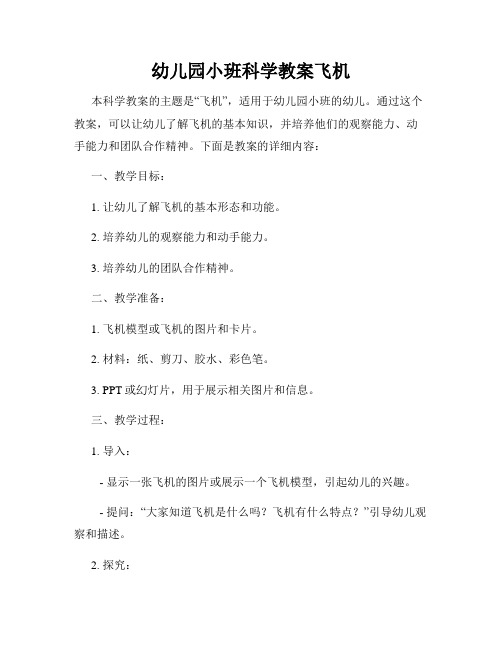 幼儿园小班科学教案飞机

本科学教案的主题是“飞机”，适用于幼儿园小班的幼儿。通过这个教案，可以让幼儿了解飞机的基本知识，并培养他们的观察能力、动手能力和团队合作精神。下面是教案的详细内容：

一、教学目标：

1. 让幼儿了解飞机的基本形态和功能。

2. 培养幼儿的观察能力和动手能力。

3. 培养幼儿的团队合作精神。

二、教学准备：

1. 飞机模型或飞机的图片和卡片。

2. 材料：纸、剪刀、胶水、彩色笔。

3. PPT 或幻灯片，用于展示相关图片和信息。

三、教学过程：

1. 导入：

- 显示一张飞机的图片或展示一个飞机模型，引起幼儿的兴趣。

- 提问：“大家知道飞机是什么吗？飞机有什么特点？”引导幼儿观察和描述。

2. 探究：